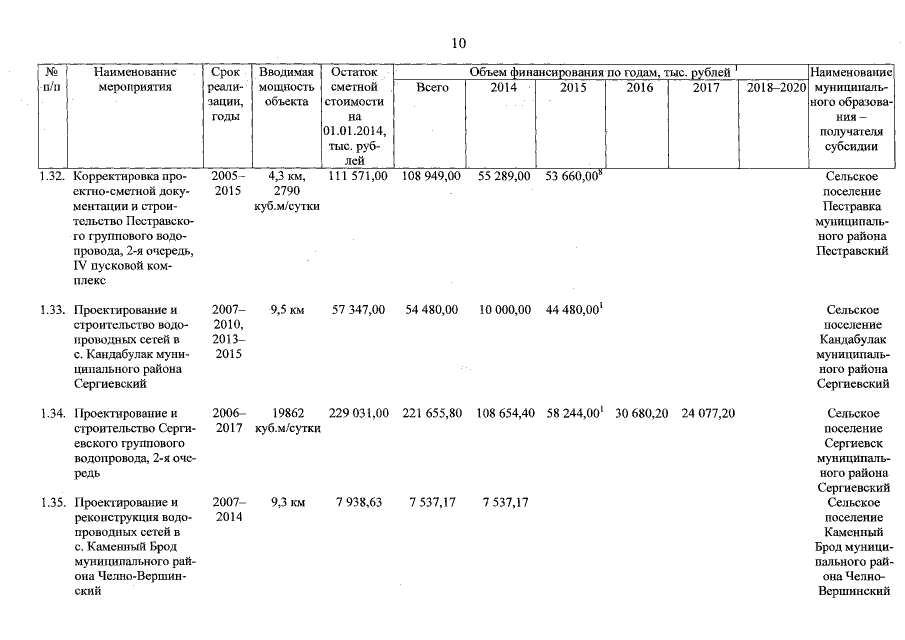 10

| № п/п | Наименование мероприятия | Срок реализации, годы | Вводимая мощность объекта | Остаток сметной стоимости на 01.01.2014, тыс. рублей | Объем финансирования по годам, тыс. рублей $^1$ Всего | 2014 | 2015 | 2016 | 2017 | 2018–2020 | Наименование муниципального образования – получателя субсидии |
|---|---|---|---|---|---|---|---|---|---|---|---|
| 1.32. | Корректировка проектно-сметной документации и строительство Пестравского группового водопровода, 2-я очередь, IV пусковой комплекс | 2005–2015 | 4,3 км, 2790 куб.м/сутки | 111 571,00 | 108 949,00 | 55 289,00 | 53 660,00$^8$ | | | | Сельское поселение Пестравка муниципального района Пестравский |
| 1.33. | Проектирование и строительство водопроводных сетей в с. Кандабулак муниципального района Сергиевский | 2007–2010, 2013–2015 | 9,5 км | 57 347,00 | 54 480,00 | 10 000,00 | 44 480,00$^1$ | | | | Сельское поселение Кандабулак муниципального района Сергиевский |
| 1.34. | Проектирование и строительство Сергиевского группового водопровода, 2-я очередь | 2006–2017 | 19862 куб.м/сутки | 229 031,00 | 221 655,80 | 108 654,40 | 58 244,00$^1$ | 30 680,20 | 24 077,20 | | Сельское поселение Сергиевск муниципального района Сергиевский |
| 1.35. | Проектирование и реконструкция водопроводных сетей в с. Каменный Брод муниципального района Челно-Вершинский | 2007–2014 | 9,3 км | 7 938,63 | 7 537,17 | 7 537,17 | | | | | Сельское поселение Каменный Брод муниципального района Челно-Вершинский |